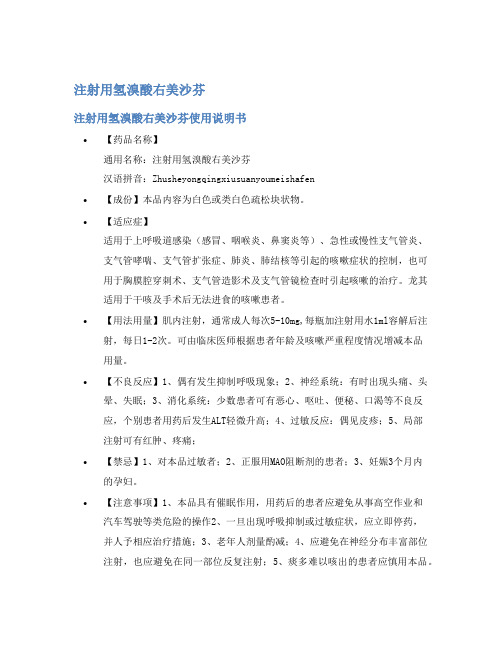 注射用氢溴酸右美沙芬

注射用氢溴酸右美沙芬使用说明书

• 【药品名称】
通用名称：注射用氢溴酸右美沙芬
汉语拼音：Zhusheyongqingxiusuanyoumeishafen

• 【成份】本品内容为白色或类白色疏松块状物。

• 【适应症】
适用于上呼吸道感染（感冒、咽喉炎、鼻窦炎等）、急性或慢性支气管炎、支气管哮喘、支气管扩张症、肺炎、肺结核等引起的咳嗽症状的控制，也可用于胸膜腔穿刺术、支气管造影术及支气管镜检查时引起咳嗽的治疗。尤其适用于干咳及手术后无法进食的咳嗽患者。

• 【用法用量】肌内注射，通常成人每次5-10mg,每瓶加注射用水1ml溶解后注射，每日1-2次。可由临床医师根据患者年龄及咳嗽严重程度情况增减本品用量。

• 【不良反应】1、偶有发生抑制呼吸现象；2、神经系统：有时出现头痛、头晕、失眠；3、消化系统：少数患者可有恶心、呕吐、便秘、口渴等不良反应，个别患者用药后发生ALT轻微升高；4、过敏反应：偶见皮疹；5、局部注射可有红肿、疼痛；

• 【禁忌】1、对本品过敏者；2、正服用MAO阻断剂的患者；3、妊娠3个月内的孕妇。

• 【注意事项】1、本品具有催眠作用，用药后的患者应避免从事高空作业和汽车驾驶等类危险的操作2、一旦出现呼吸抑制或过敏症状，应立即停药，并人予相应治疗措施；3、老年人剂量酌减；4、应避免在神经分布丰富部位注射，也应避免在同一部位反复注射；5、痰多难以咳出的患者应慎用本品。